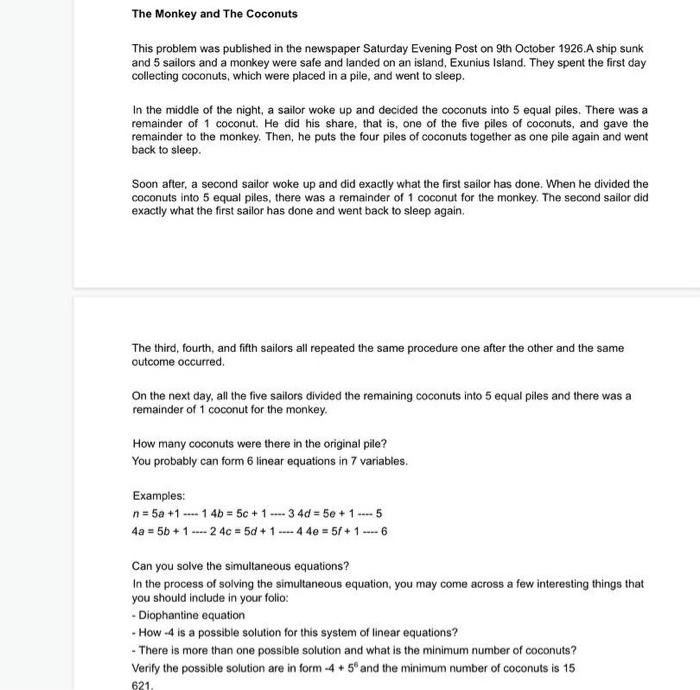 The Monkey and The Coconuts

This problem was published in the newspaper Saturday Evening Post on 9th October 1926.A ship sunk and 5 sailors and a monkey were safe and landed on an island, Exunius Island. They spent the first day collecting coconuts, which were placed in a pile, and went to sleep.

In the middle of the night, a sailor woke up and decided the coconuts into 5 equal piles. There was a remainder of 1 coconut. He did his share, that is, one of the five piles of coconuts, and gave the remainder to the monkey. Then, he puts the four piles of coconuts together as one pile again and went back to sleep.

Soon after, a second sailor woke up and did exactly what the first sailor has done. When he divided the coconuts into 5 equal piles, there was a remainder of 1 coconut for the monkey. The second sailor did exactly what the first sailor has done and went back to sleep again.

The third, fourth, and fifth sailors all repeated the same procedure one after the other and the same outcome occurred.

On the next day, all the five sailors divided the remaining coconuts into 5 equal piles and there was a remainder of 1 coconut for the monkey.

How many coconuts were there in the original pile?
You probably can form 6 linear equations in 7 variables.

Examples:
$n = 5a + 1$ ---- 1 $4b = 5c + 1$ ---- 3 $4d = 5e + 1$ ---- 5
$4a = 5b + 1$ ---- 2 $4c = 5d + 1$ ---- 4 $4e = 5f + 1$ ---- 6

Can you solve the simultaneous equations?
In the process of solving the simultaneous equation, you may come across a few interesting things that you should include in your folio:
- Diophantine equation
- How -4 is a possible solution for this system of linear equations?
- There is more than one possible solution and what is the minimum number of coconuts?
Verify the possible solution are in form $-4 + 5^6$ and the minimum number of coconuts is 15 621.